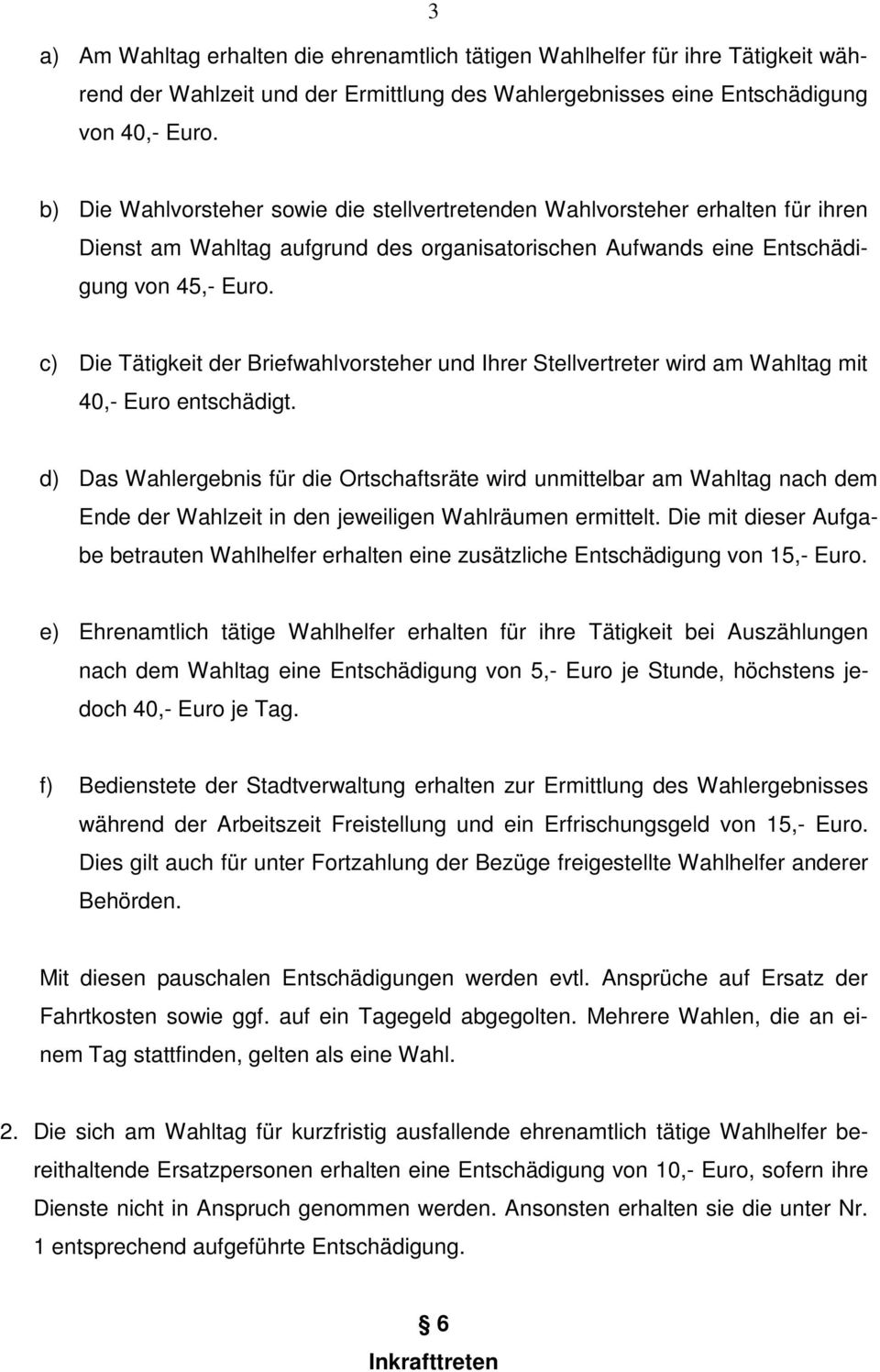 3

a) Am Wahltag erhalten die ehrenamtlich tätigen Wahlhelfer für ihre Tätigkeit während der Wahlzeit und der Ermittlung des Wahlergebnisses eine Entschädigung von 40,- Euro.

b) Die Wahlvorsteher sowie die stellvertretenden Wahlvorsteher erhalten für ihren Dienst am Wahltag aufgrund des organisatorischen Aufwands eine Entschädigung von 45,- Euro.

c) Die Tätigkeit der Briefwahlvorsteher und Ihrer Stellvertreter wird am Wahltag mit 40,- Euro entschädigt.

d) Das Wahlergebnis für die Ortschaftsräte wird unmittelbar am Wahltag nach dem Ende der Wahlzeit in den jeweiligen Wahlräumen ermittelt. Die mit dieser Aufgabe betrauten Wahlhelfer erhalten eine zusätzliche Entschädigung von 15,- Euro.

e) Ehrenamtlich tätige Wahlhelfer erhalten für ihre Tätigkeit bei Auszählungen nach dem Wahltag eine Entschädigung von 5,- Euro je Stunde, höchstens jedoch 40,- Euro je Tag.

f) Bedienstete der Stadtverwaltung erhalten zur Ermittlung des Wahlergebnisses während der Arbeitszeit Freistellung und ein Erfrischungsgeld von 15,- Euro. Dies gilt auch für unter Fortzahlung der Bezüge freigestellte Wahlhelfer anderer Behörden.

Mit diesen pauschalen Entschädigungen werden evtl. Ansprüche auf Ersatz der Fahrtkosten sowie ggf. auf ein Tagegeld abgegolten. Mehrere Wahlen, die an einem Tag stattfinden, gelten als eine Wahl.

2. Die sich am Wahltag für kurzfristig ausfallende ehrenamtlich tätige Wahlhelfer bereithaltende Ersatzpersonen erhalten eine Entschädigung von 10,- Euro, sofern ihre Dienste nicht in Anspruch genommen werden. Ansonsten erhalten sie die unter Nr. 1 entsprechend aufgeführte Entschädigung.

§ 6
Inkrafttreten